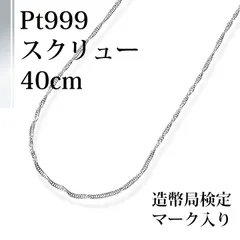 Pt999
スクリュー
40cm

造幣局検定
マーク入り